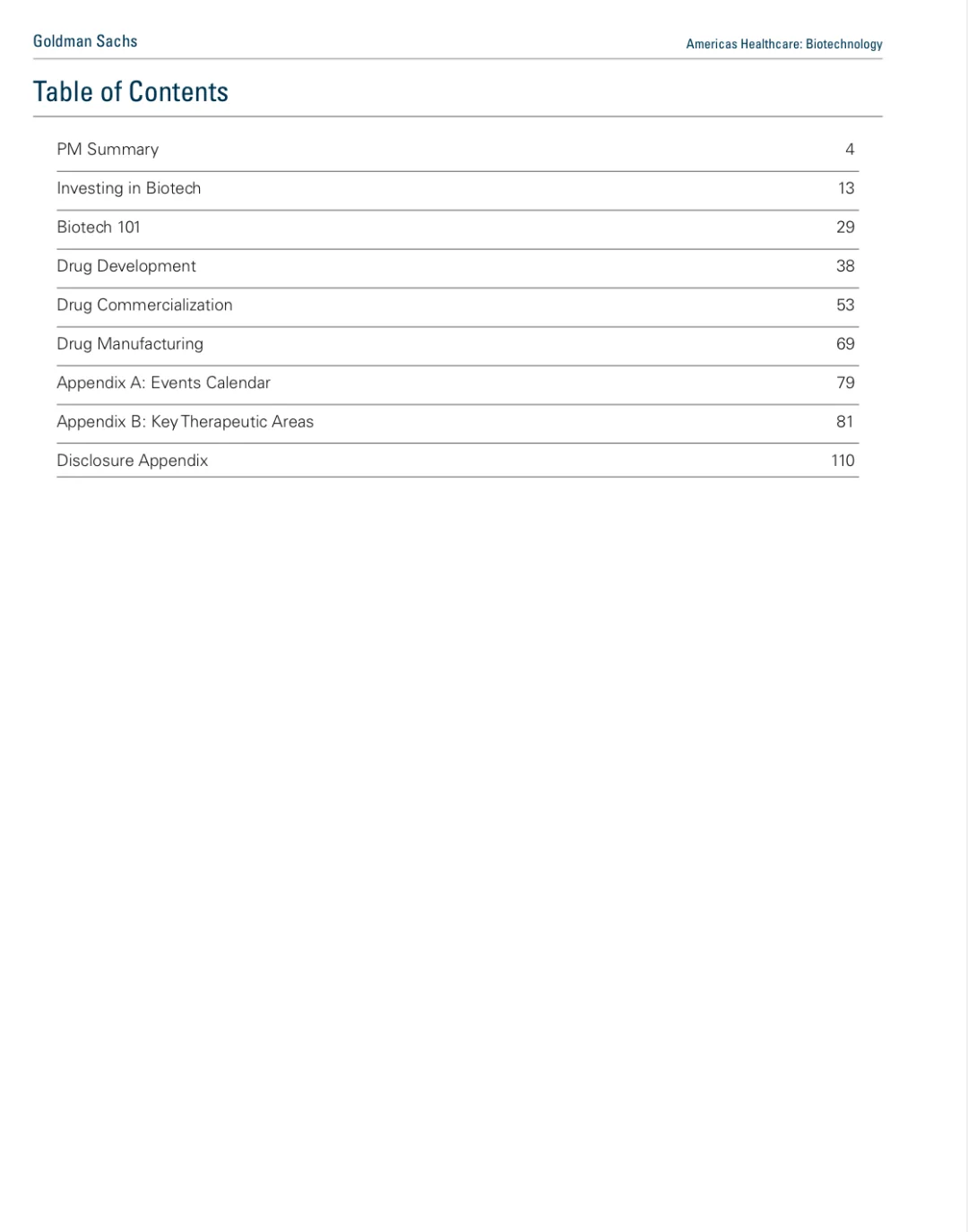 Goldman Sachs

Americas Healthcare: Biotechnology

Table of Contents

| | |
|---|---|
| PM Summary | 4 |
| Investing in Biotech | 13 |
| Biotech 101 | 29 |
| Drug Development | 38 |
| Drug Commercialization | 53 |
| Drug Manufacturing | 69 |
| Appendix A: Events Calendar | 79 |
| Appendix B: Key Therapeutic Areas | 81 |
| Disclosure Appendix | 110 |